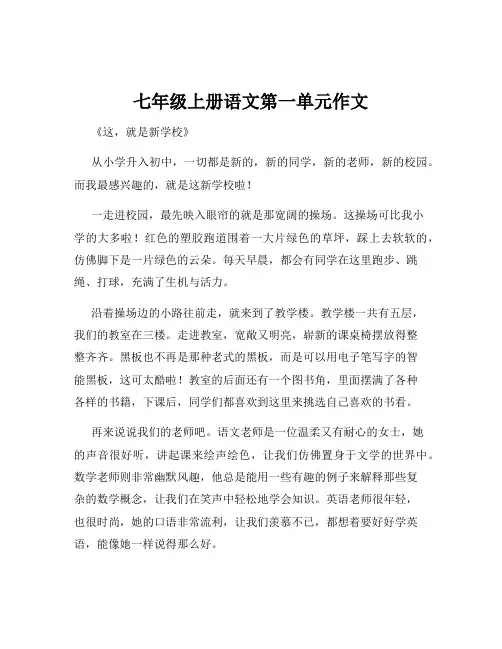 七年级上册语文第一单元作文

《这，就是新学校》

从小学升入初中，一切都是新的，新的同学，新的老师，新的校园。而我最感兴趣的，就是这新学校啦！

一走进校园，最先映入眼帘的就是那宽阔的操场。这操场可比我小学的大多啦！红色的塑胶跑道围着一大片绿色的草坪，踩上去软软的，仿佛脚下是一片绿色的云朵。每天早晨，都会有同学在这里跑步、跳绳、打球，充满了生机与活力。

沿着操场边的小路往前走，就来到了教学楼。教学楼一共有五层，我们的教室在三楼。走进教室，宽敞又明亮，崭新的课桌椅摆放得整整齐齐。黑板也不再是那种老式的黑板，而是可以用电子笔写字的智能黑板，这可太酷啦！教室的后面还有一个图书角，里面摆满了各种各样的书籍，下课后，同学们都喜欢到这里来挑选自己喜欢的书看。

再来说说我们的老师吧。语文老师是一位温柔又有耐心的女士，她的声音很好听，讲起课来绘声绘色，让我们仿佛置身于文学的世界中。数学老师则非常幽默风趣，他总是能用一些有趣的例子来解释那些复杂的数学概念，让我们在笑声中轻松地学会知识。英语老师很年轻，也很时尚，她的口语非常流利，让我们羡慕不已，都想着要好好学英语，能像她一样说得那么好。